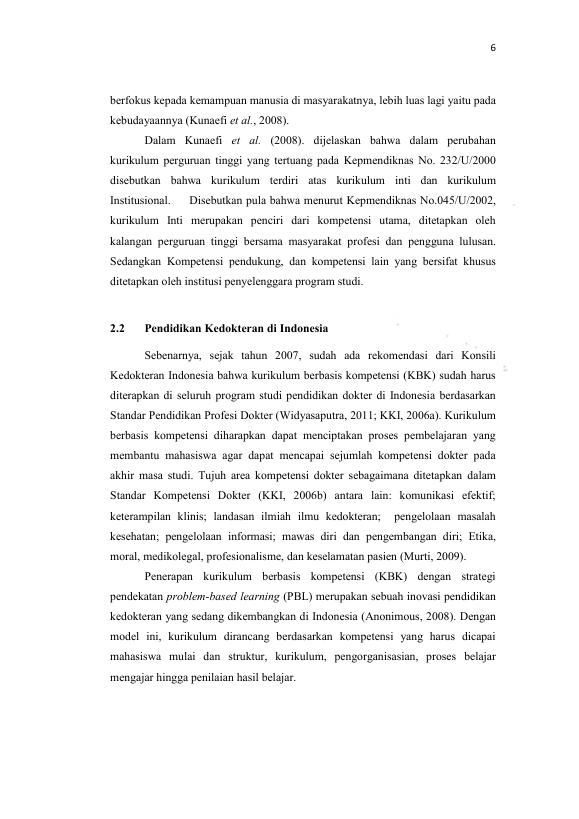 6

berfokus kepada kemampuan manusia di masyarakatnya, lebih luas lagi yaitu pada kebudayaannya (Kunaefi et al., 2008).

Dalam Kunaefi et al. (2008). dijelaskan bahwa dalam perubahan kurikulum perguruan tinggi yang tertuang pada Kepmendiknas No. 232/U/2000 disebutkan bahwa kurikulum terdiri atas kurikulum inti dan kurikulum Institusional. Disebutkan pula bahwa menurut Kepmendiknas No.045/U/2002, kurikulum Inti merupakan penciri dari kompetensi utama, ditetapkan oleh kalangan perguruan tinggi bersama masyarakat profesi dan pengguna lulusan. Sedangkan Kompetensi pendukung, dan kompetensi lain yang bersifat khusus ditetapkan oleh institusi penyelenggara program studi.

2.2 Pendidikan Kedokteran di Indonesia

Sebenarnya, sejak tahun 2007, sudah ada rekomendasi dari Konsili Kedokteran Indonesia bahwa kurikulum berbasis kompetensi (KBK) sudah harus diterapkan di seluruh program studi pendidikan dokter di Indonesia berdasarkan Standar Pendidikan Profesi Dokter (Widyasaputra, 2011; KKI, 2006a). Kurikulum berbasis kompetensi diharapkan dapat menciptakan proses pembelajaran yang membantu mahasiswa agar dapat mencapai sejumlah kompetensi dokter pada akhir masa studi. Tujuh area kompetensi dokter sebagaimana ditetapkan dalam Standar Kompetensi Dokter (KKI, 2006b) antara lain: komunikasi efektif; keterampilan klinis; landasan ilmiah ilmu kedokteran; pengelolaan masalah kesehatan; pengelolaan informasi; mawas diri dan pengembangan diri; Etika, moral, medikolegal, profesionalisme, dan keselamatan pasien (Murti, 2009).

Penerapan kurikulum berbasis kompetensi (KBK) dengan strategi pendekatan problem-based learning (PBL) merupakan sebuah inovasi pendidikan kedokteran yang sedang dikembangkan di Indonesia (Anonimous, 2008). Dengan model ini, kurikulum dirancang berdasarkan kompetensi yang harus dicapai mahasiswa mulai dan struktur, kurikulum, pengorganisasian, proses belajar mengajar hingga penilaian hasil belajar.